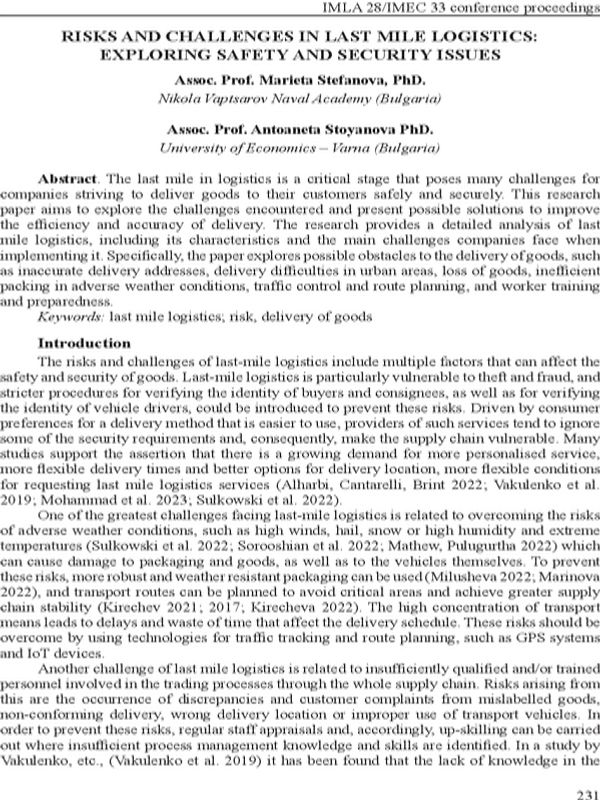 IMLA 28/IMEC 33 conference proceedings

RISKS AND CHALLENGES IN LAST MILE LOGISTICS: EXPLORING SAFETY AND SECURITY ISSUES

Assoc. Prof. Marieta Stefanova, PhD.
Nikola Vaptsarov Naval Academy (Bulgaria)

Assoc. Prof. Antoaneta Stoyanova PhD.
University of Economics – Varna (Bulgaria)

Abstract. The last mile in logistics is a critical stage that poses many challenges for companies striving to deliver goods to their customers safely and securely. This research paper aims to explore the challenges encountered and present possible solutions to improve the efficiency and accuracy of delivery. The research provides a detailed analysis of last mile logistics, including its characteristics and the main challenges companies face when implementing it. Specifically, the paper explores possible obstacles to the delivery of goods, such as inaccurate delivery addresses, delivery difficulties in urban areas, loss of goods, inefficient packing in adverse weather conditions, traffic control and route planning, and worker training and preparedness.

Keywords: last mile logistics; risk, delivery of goods

Introduction

The risks and challenges of last-mile logistics include multiple factors that can affect the safety and security of goods. Last-mile logistics is particularly vulnerable to theft and fraud, and stricter procedures for verifying the identity of buyers and consignees, as well as for verifying the identity of vehicle drivers, could be introduced to prevent these risks. Driven by consumer preferences for a delivery method that is easier to use, providers of such services tend to ignore some of the security requirements and, consequently, make the supply chain vulnerable. Many studies support the assertion that there is a growing demand for more personalised service, more flexible delivery times and better options for delivery location, more flexible conditions for requesting last mile logistics services (Alharbi, Cantarelli, Brint 2022; Vakulenko et al. 2019; Mohammad et al. 2023; Sulkowski et al. 2022).

One of the greatest challenges facing last-mile logistics is related to overcoming the risks of adverse weather conditions, such as high winds, hail, snow or high humidity and extreme temperatures (Sulkowski et al. 2022; Sorooshian et al. 2022; Mathew, Pulugurtha 2022) which can cause damage to packaging and goods, as well as to the vehicles themselves. To prevent these risks, more robust and weather resistant packaging can be used (Milusheva 2022; Marinova 2022), and transport routes can be planned to avoid critical areas and achieve greater supply chain stability (Kirechev 2021; 2017; Kirecheva 2022). The high concentration of transport means leads to delays and waste of time that affect the delivery schedule. These risks should be overcome by using technologies for traffic tracking and route planning, such as GPS systems and IoT devices.

Another challenge of last mile logistics is related to insufficiently qualified and/or trained personnel involved in the trading processes through the whole supply chain. Risks arising from this are the occurrence of discrepancies and customer complaints from mislabelled goods, non-conforming delivery, wrong delivery location or improper use of transport vehicles. In order to prevent these risks, regular staff appraisals and, accordingly, up-skilling can be carried out where insufficient process management knowledge and skills are identified. In a study by Vakulenko, etc., (Vakulenko et al. 2019) it has been found that the lack of knowledge in the

231